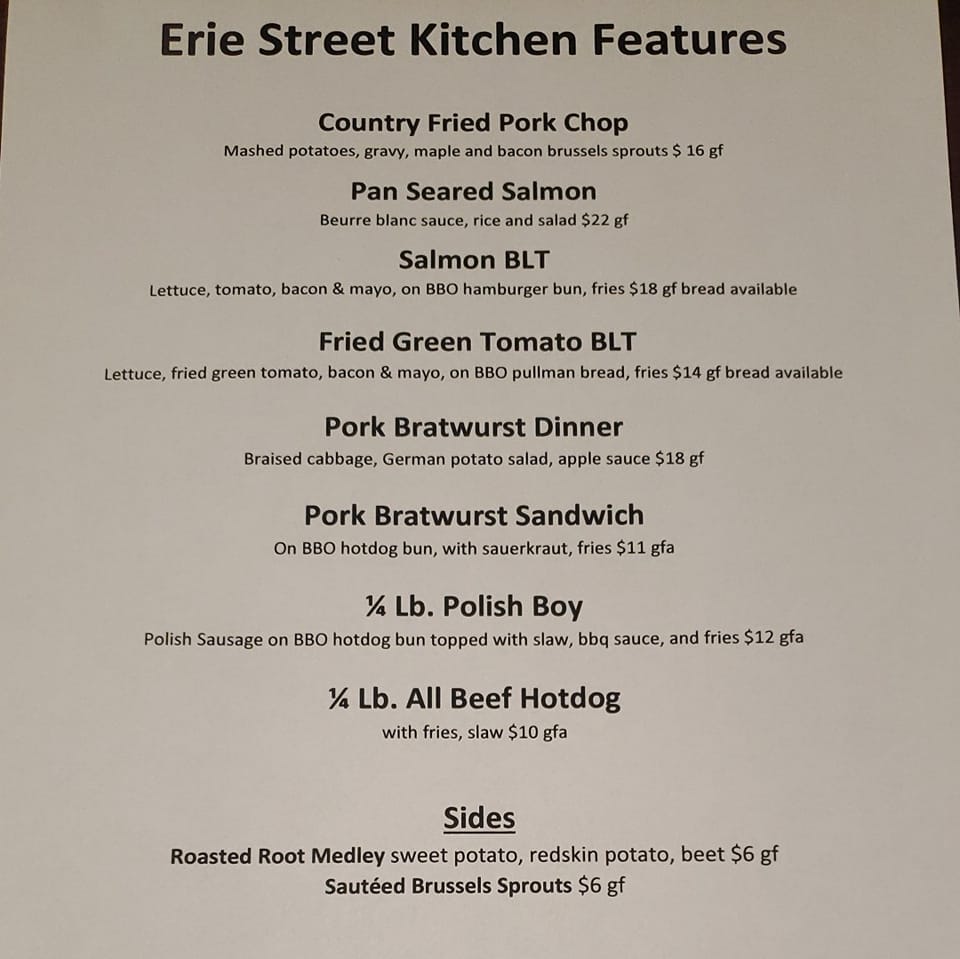 Erie Street Kitchen Features

Country Fried Pork Chop
Mashed potatoes, gravy, maple and bacon brussels sprouts $ 16 gf

Pan Seared Salmon
Beurre blanc sauce, rice and salad $22 gf

Salmon BLT
Lettuce, tomato, bacon & mayo, on BBO hamburger bun, fries $18 gf bread available

Fried Green Tomato BLT
Lettuce, fried green tomato, bacon & mayo, on BBO pullman bread, fries $14 gf bread available

Pork Bratwurst Dinner
Braised cabbage, German potato salad, apple sauce $18 gf

Pork Bratwurst Sandwich
On BBO hotdog bun, with sauerkraut, fries $11 gfa

¼ Lb. Polish Boy
Polish Sausage on BBO hotdog bun topped with slaw, bbq sauce, and fries $12 gfa

¼ Lb. All Beef Hotdog
with fries, slaw $10 gfa

Sides
Roasted Root Medley sweet potato, redskin potato, beet $6 gf
Sautéed Brussels Sprouts $6 gf